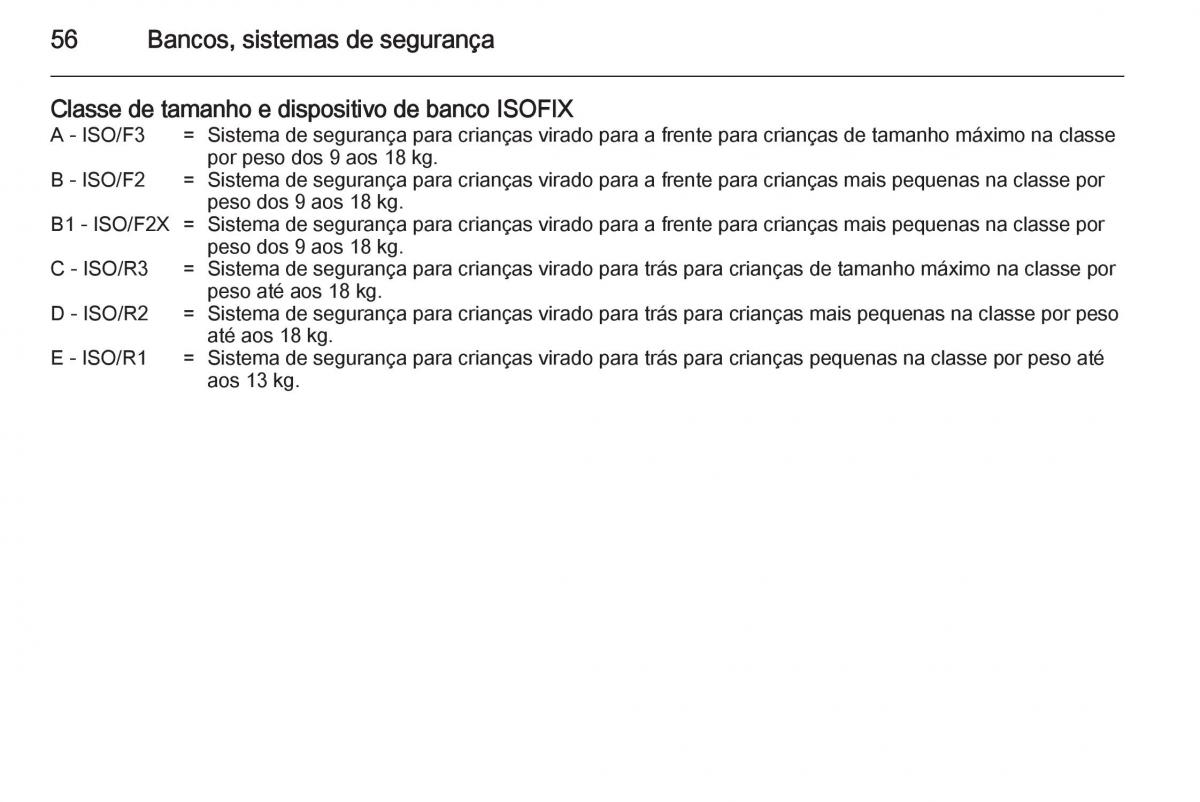 56 Bancos, sistemas de segurança

Classe de tamanho e dispositivo de banco ISOFIX
A - ISO/F3 = Sistema de segurança para crianças virado para a frente para crianças de tamanho máximo na classe por peso dos 9 aos 18 kg.
B - ISO/F2 = Sistema de segurança para crianças virado para a frente para crianças mais pequenas na classe por peso dos 9 aos 18 kg.
B1 - ISO/F2X = Sistema de segurança para crianças virado para a frente para crianças mais pequenas na classe por peso dos 9 aos 18 kg.
C - ISO/R3 = Sistema de segurança para crianças virado para trás para crianças de tamanho máximo na classe por peso até aos 18 kg.
D - ISO/R2 = Sistema de segurança para crianças virado para trás para crianças mais pequenas na classe por peso até aos 18 kg.
E - ISO/R1 = Sistema de segurança para crianças virado para trás para crianças pequenas na classe por peso até aos 13 kg.